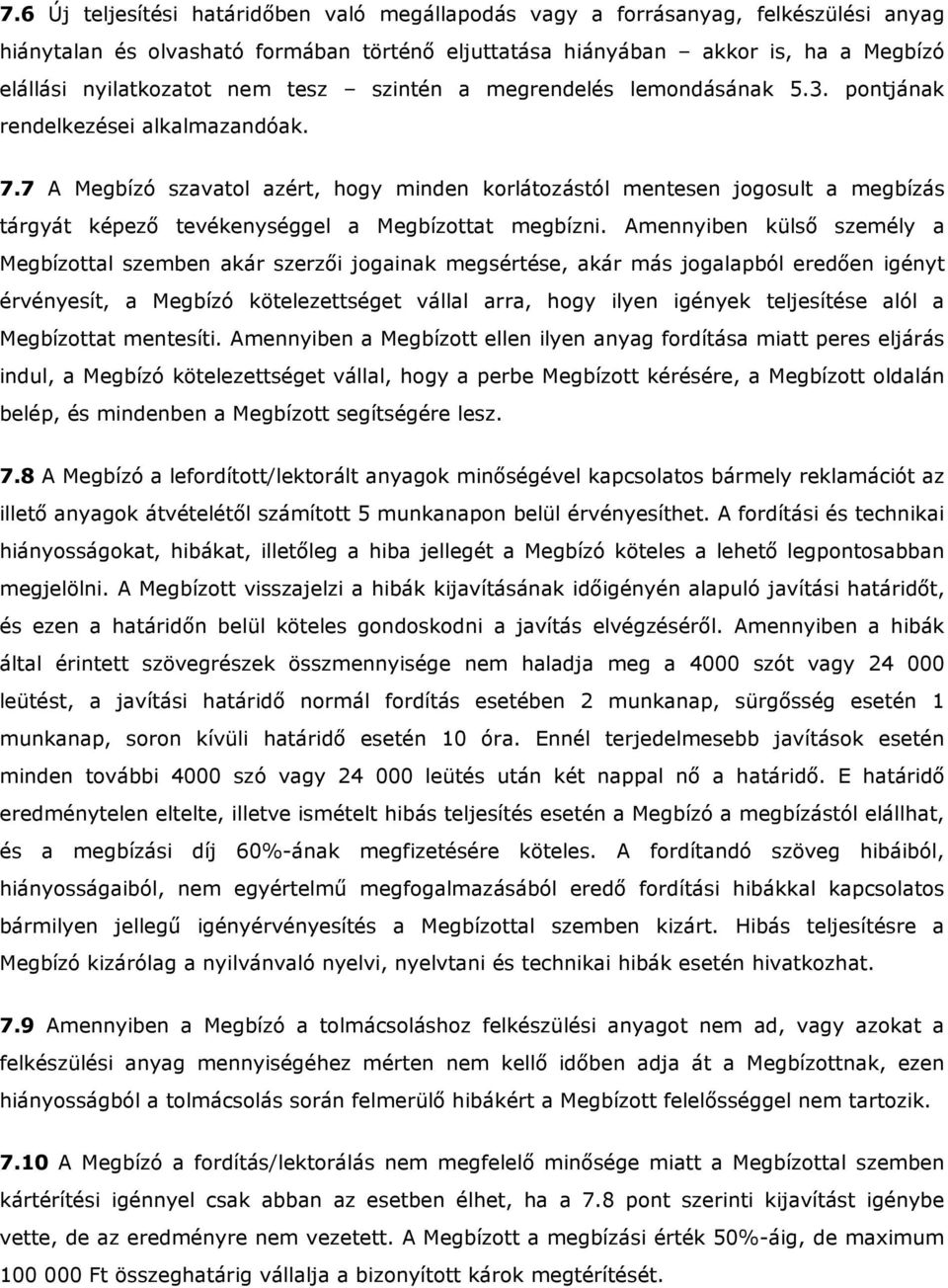 7.6 Új teljesítési határidőben való megállapodás vagy a forrásanyag, felkészülési anyag hiánytalan és olvasható formában történő eljuttatása hiányában – akkor is, ha a Megbízó elállási nyilatkozatot nem tesz – szintén a megrendelés lemondásának 5.3. pontjának rendelkezései alkalmazandóak.

7.7 A Megbízó szavatol azért, hogy minden korlátozástól mentesen jogosult a megbízás tárgyát képező tevékenységgel a Megbízottat megbízni. Amennyiben külső személy a Megbízottal szemben akár szerzői jogainak megsértése, akár más jogalapból eredően igényt érvényesít, a Megbízó kötelezettséget vállal arra, hogy ilyen igények teljesítése alól a Megbízottat mentesíti. Amennyiben a Megbízott ellen ilyen anyag fordítása miatt peres eljárás indul, a Megbízó kötelezettséget vállal, hogy a perbe Megbízott kérésére, a Megbízott oldalán belép, és mindenben a Megbízott segítségére lesz.

7.8 A Megbízó a lefordított/lektorált anyagok minőségével kapcsolatos bármely reklamációt az illető anyagok átvételétől számított 5 munkanapon belül érvényesíthet. A fordítási és technikai hiányosságokat, hibákat, illetőleg a hiba jellegét a Megbízó köteles a lehető legpontosabban megjelölni. A Megbízott visszajelzi a hibák kijavításának időigényén alapuló javítási határidőt, és ezen a határidőn belül köteles gondoskodni a javítás elvégzéséről. Amennyiben a hibák által érintett szövegrészek összmennyisége nem haladja meg a 4000 szót vagy 24 000 leütést, a javítási határidő normál fordítás esetében 2 munkanap, sürgősség esetén 1 munkanap, soron kívüli határidő esetén 10 óra. Ennél terjedelmesebb javítások esetén minden további 4000 szó vagy 24 000 leütés után két nappal nő a határidő. E határidő eredménytelen eltelte, illetve ismételt hibás teljesítés esetén a Megbízó a megbízástól elállhat, és a megbízási díj 60%-ának megfizetésére köteles. A fordítandó szöveg hibáiból, hiányosságaiból, nem egyértelmű megfogalmazásából eredő fordítási hibákkal kapcsolatos bármilyen jellegű igényérvényesítés a Megbízottal szemben kizárt. Hibás teljesítésre a Megbízó kizárólag a nyilvánvaló nyelvi, nyelvtani és technikai hibák esetén hivatkozhat.

7.9 Amennyiben a Megbízó a tolmácsoláshoz felkészülési anyagot nem ad, vagy azokat a felkészülési anyag mennyiségéhez mérten nem kellő időben adja át a Megbízottnak, ezen hiányosságból a tolmácsolás során felmerülő hibákért a Megbízott felelősséggel nem tartozik.

7.10 A Megbízó a fordítás/lektorálás nem megfelelő minősége miatt a Megbízottal szemben kártérítési igénnyel csak abban az esetben élhet, ha a 7.8 pont szerinti kijavítást igénybe vette, de az eredményre nem vezetett. A Megbízott a megbízási érték 50%-áig, de maximum 100 000 Ft összeghatárig vállalja a bizonyított károk megtérítését.